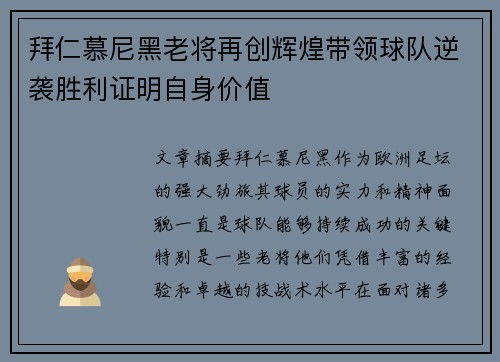 拜仁慕尼黑老将再创辉煌带领球队逆袭胜利证明自身价值

文章摘要拜仁慕尼黑作为欧洲足坛的强大劲旅其球员的实力和精神面貌一直是球队能够持续成功的关键特别是一些老将他们凭借丰富的经验和卓越的技战术水平在面对诸多